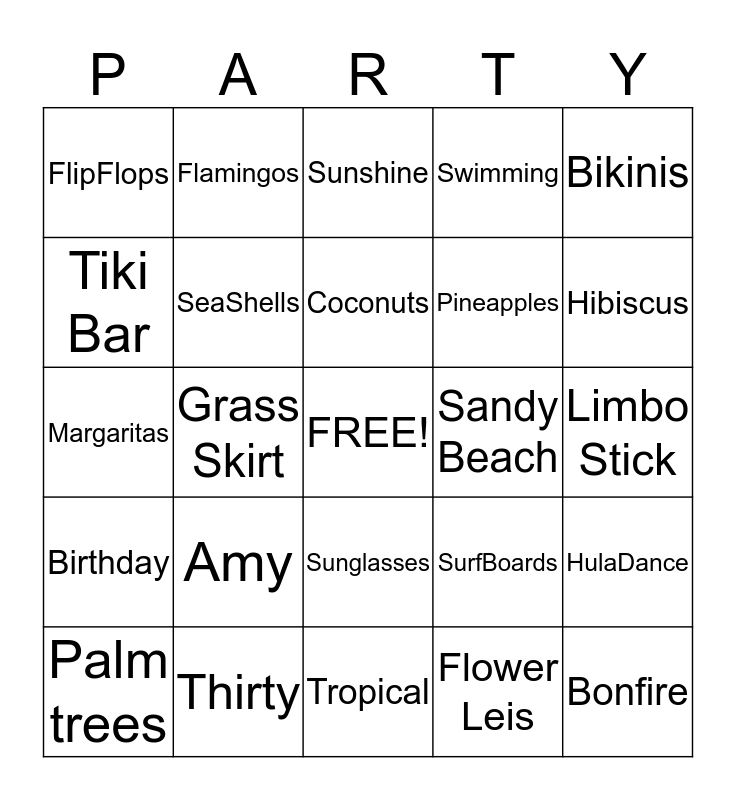 | P | A | R | T | Y |
|---|---|---|---|---|
| FlipFlops | Flamingos | Sunshine | Swimming | Bikinis |
| Tiki Bar | SeaShells | Coconuts | Pineapples | Hibiscus |
| Margaritas | Grass Skirt | FREE! | Sandy Beach | Limbo Stick |
| Birthday | Amy | Sunglasses | SurfBoards | HulaDance |
| Palm trees | Thirty | Tropical | Flower Leis | Bonfire |